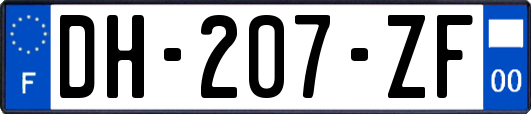 F
DH-207-ZF
00